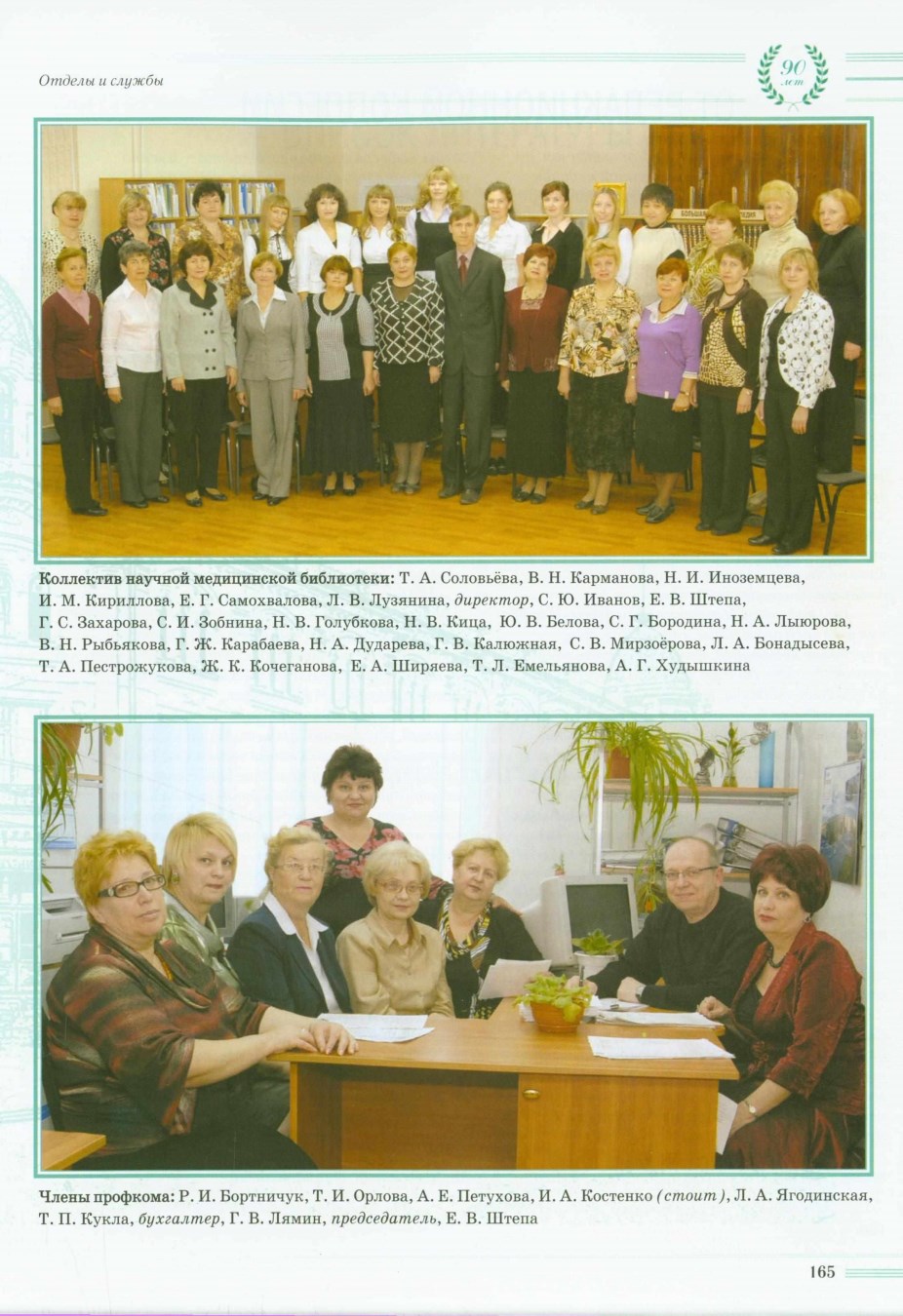 Отделы и службы

90 лет

Коллектив научной медицинской библиотеки: Т. А. Соловьёва, В. Н. Карманова, Н. И. Иноземцева, И. М. Кириллова, Е. Г. Самохвалова, Л. В. Лузянина, директор, С. Ю. Иванов, Е. В. Штепа, Г. С. Захарова, С. И. Зобнина, Н. В. Голубкова, Н. В. Кица, Ю. В. Белова, С. Г. Бородина, Н. А. Лыюрова, В. Н. Рыбьякова, Г. Ж. Карабаева, Н. А. Дударева, Г. В. Калюжная, С. В. Мирзоёрова, Л. А. Бонадысева, Т. А. Пестрожукова, Ж. К. Кочеганова, Е. А. Ширяева, Т. Л. Емельянова, А. Г. Худышкина

Члены профкома: Р. И. Бортничук, Т. И. Орлова, А. Е. Петухова, И. А. Костенко (стоит), Л. А. Ягодинская, Т. П. Кукла, бухгалтер, Г. В. Лямин, председатель, Е. В. Штепа

165